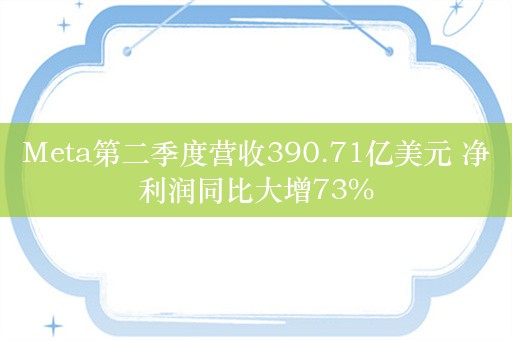 Meta第二季度营收390.71亿美元 净利润同比大增73%